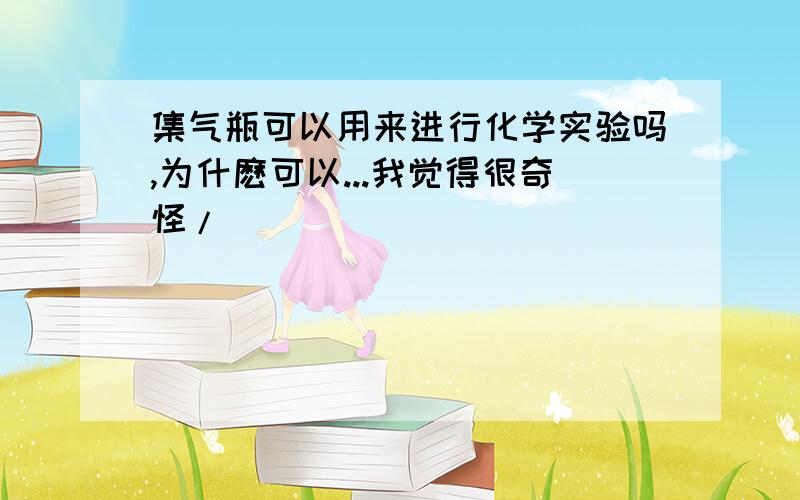 集气瓶可以用来进行化学实验吗,为什麽可以...我觉得很奇怪/